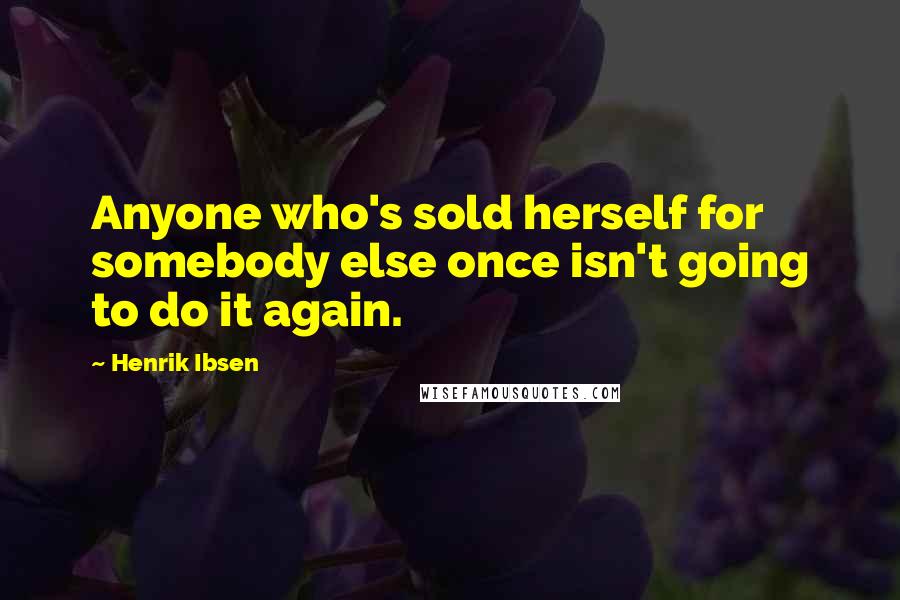 Anyone who's sold herself for somebody else once isn't going to do it again.

~ Henrik Ibsen

WISEFAMOUSQUOTES.COM